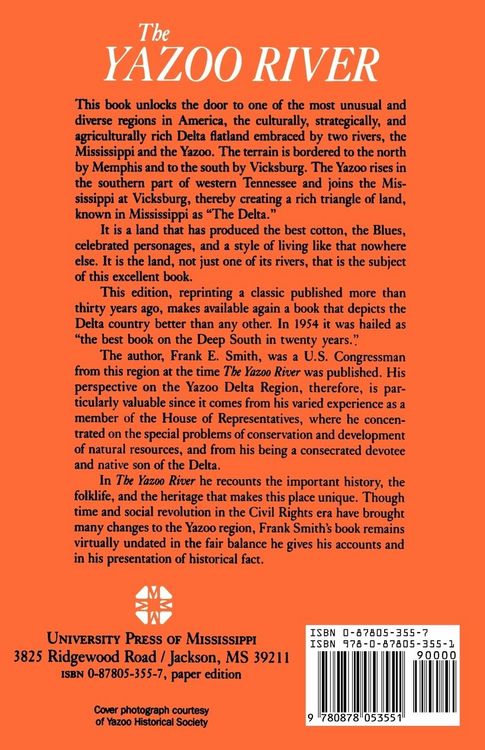 The
YAZOO RIVER

This book unlocks the door to one of the most unusual and diverse regions in America, the culturally, strategically, and agriculturally rich Delta flatland embraced by two rivers, the Mississippi and the Yazoo. The terrain is bordered to the north by Memphis and to the south by Vicksburg. The Yazoo rises in the southern part of western Tennessee and joins the Mississippi at Vicksburg, thereby creating a rich triangle of land, known in Mississippi as "The Delta."

It is a land that has produced the best cotton, the Blues, celebrated personages, and a style of living like that nowhere else. It is the land, not just one of its rivers, that is the subject of this excellent book.

This edition, reprinting a classic published more than thirty years ago, makes available again a book that depicts the Delta country better than any other. In 1954 it was hailed as "the best book on the Deep South in twenty years."

The author, Frank E. Smith, was a U.S. Congressman from this region at the time The Yazoo River was published. His perspective on the Yazoo Delta Region, therefore, is particularly valuable since it comes from his varied experience as a member of the House of Representatives, where he concentrated on the special problems of conservation and development of natural resources, and from his being a consecrated devotee and native son of the Delta.

In The Yazoo River he recounts the important history, the folklife, and the heritage that makes this place unique. Though time and social revolution in the Civil Rights era have brought many changes to the Yazoo region, Frank Smith's book remains virtually undated in the fair balance he gives his accounts and in his presentation of historical fact.

UNIVERSITY PRESS OF MISSISSIPPI
3825 Ridgewood Road / Jackson, MS 39211
ISBN 0-87805-355-7, paper edition

Cover photograph courtesy of Yazoo Historical Society

ISBN 0-87805-355-7
ISBN 978-0-87805-355-1
90000
9 780878 053551